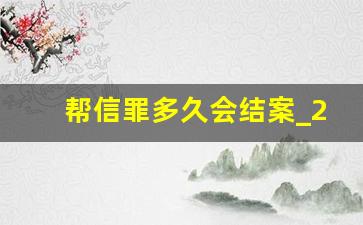 帮信罪多久会结案_2